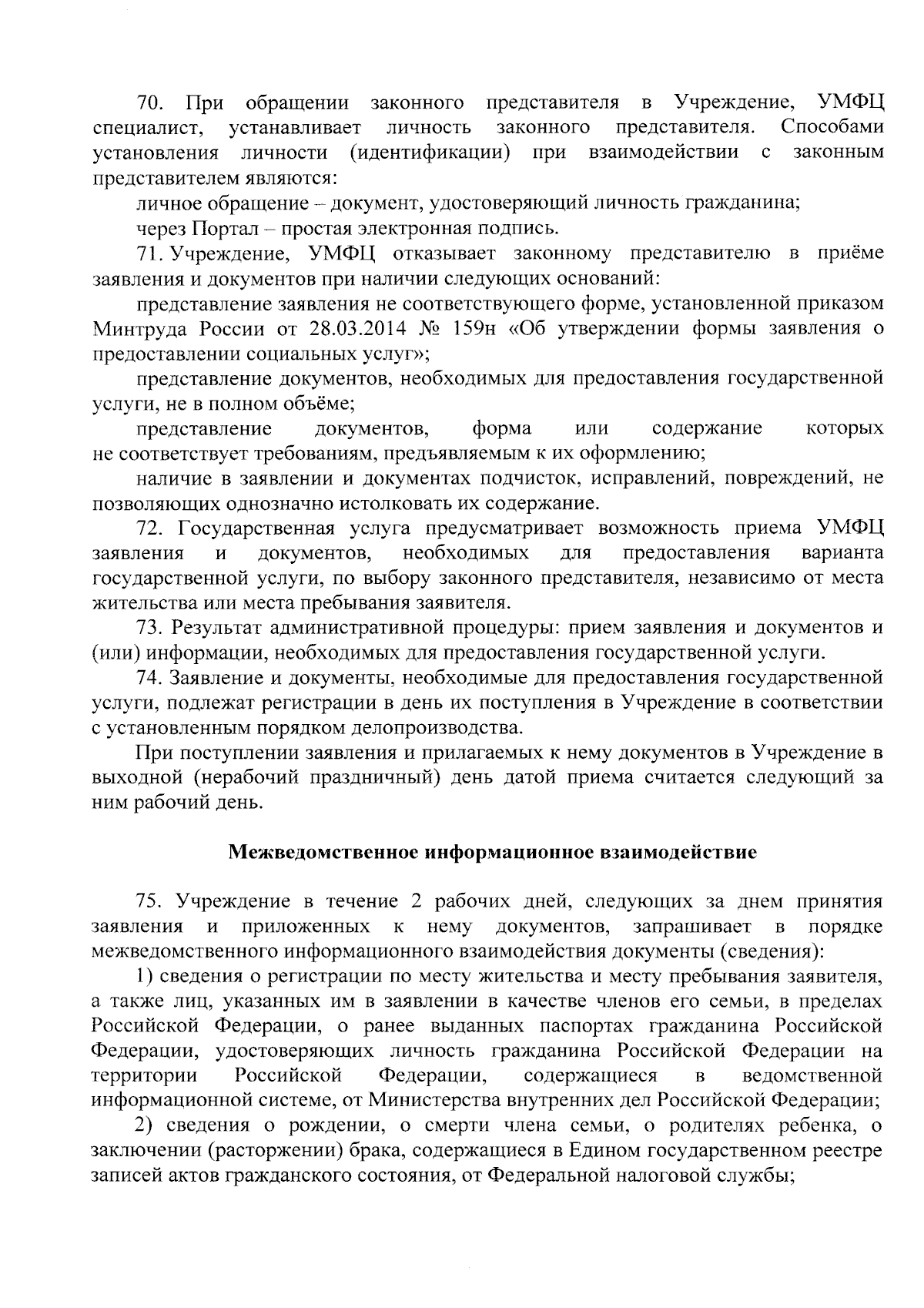 70. При обращении законного представителя в Учреждение, УМФЦ специалист, устанавливает личность законного представителя. Способами установления личности (идентификации) при взаимодействии с законным представителем являются:

личное обращение – документ, удостоверяющий личность гражданина;

через Портал – простая электронная подпись.

71. Учреждение, УМФЦ отказывает законному представителю в приёме заявления и документов при наличии следующих оснований:

представление заявления не соответствующего форме, установленной приказом Минтруда России от 28.03.2014 № 159н «Об утверждении формы заявления о предоставлении социальных услуг»;

представление документов, необходимых для предоставления государственной услуги, не в полном объёме;

представление документов, форма или содержание которых не соответствует требованиям, предъявляемым к их оформлению;

наличие в заявлении и документах подчисток, исправлений, повреждений, не позволяющих однозначно истолковать их содержание.

72. Государственная услуга предусматривает возможность приема УМФЦ заявления и документов, необходимых для предоставления варианта государственной услуги, по выбору законного представителя, независимо от места жительства или места пребывания заявителя.

73. Результат административной процедуры: прием заявления и документов и (или) информации, необходимых для предоставления государственной услуги.

74. Заявление и документы, необходимые для предоставления государственной услуги, подлежат регистрации в день их поступления в Учреждение в соответствии с установленным порядком делопроизводства.

При поступлении заявления и прилагаемых к нему документов в Учреждение в выходной (нерабочий праздничный) день датой приема считается следующий за ним рабочий день.

Межведомственное информационное взаимодействие

75. Учреждение в течение 2 рабочих дней, следующих за днем принятия заявления и приложенных к нему документов, запрашивает в порядке межведомственного информационного взаимодействия документы (сведения):

1) сведения о регистрации по месту жительства и месту пребывания заявителя, а также лиц, указанных им в заявлении в качестве членов его семьи, в пределах Российской Федерации, о ранее выданных паспортах гражданина Российской Федерации, удостоверяющих личность гражданина Российской Федерации на территории Российской Федерации, содержащиеся в ведомственной информационной системе, от Министерства внутренних дел Российской Федерации;

2) сведения о рождении, о смерти члена семьи, о родителях ребенка, о заключении (расторжении) брака, содержащиеся в Едином государственном реестре записей актов гражданского состояния, от Федеральной налоговой службы;